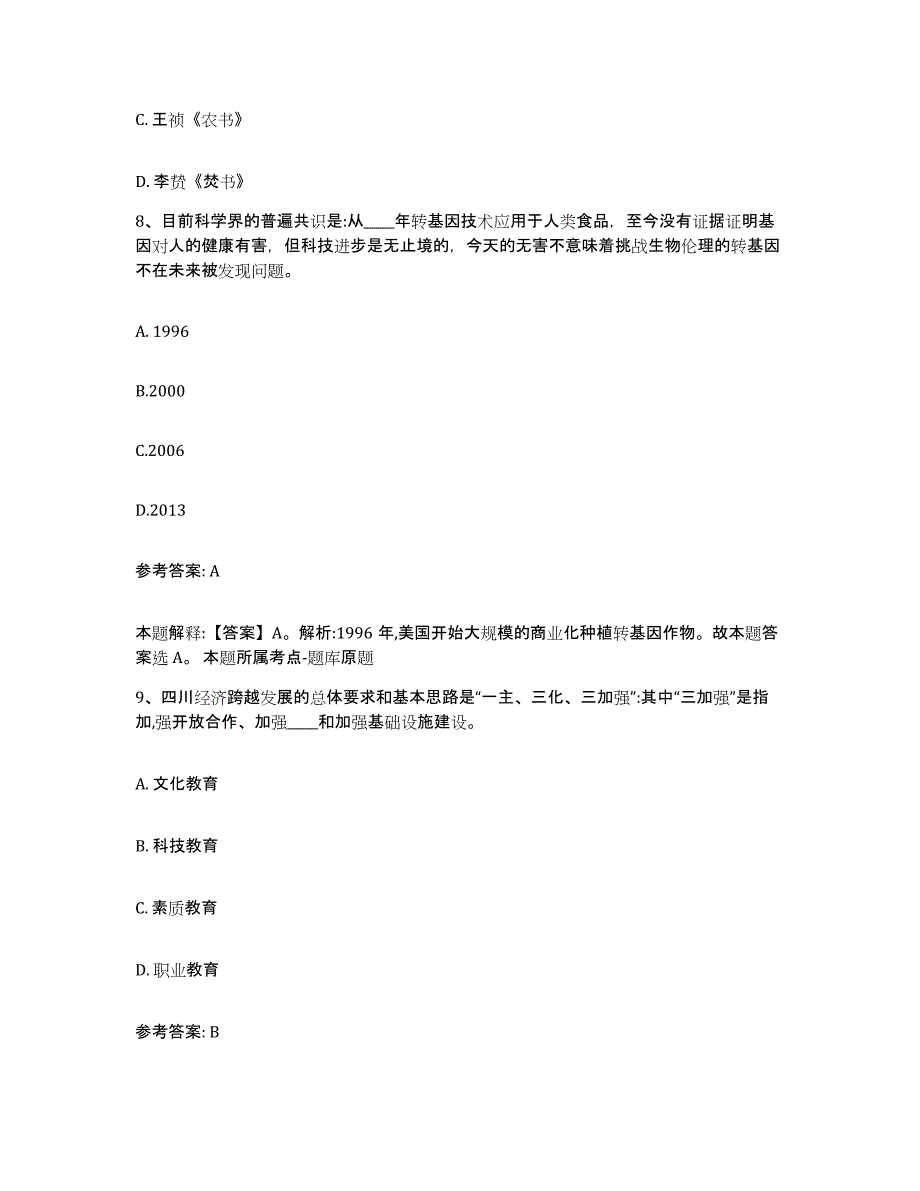 C. 王祯《农书》

D. 李贽《焚书》

8、目前科学界的普遍共识是:从____年转基因技术应用于人类食品，至今没有证据证明基因对人的健康有害，但科技进步是无止境的，今天的无害不意味着挑战生物伦理的转基因不在未来被发现问题。

A. 1996

B.2000

C.2006

D.2013

参考答案: A

本题解释:【答案】A。解析:1996 年,美国开始大规模的商业化种植转基因作物。故本题答案选 A。 本题所属考点-题库原题

9、四川经济跨越发展的总体要求和基本思路是“一主、三化、三加强”:其中“三加强”是指加,强开放合作、加强____和加强基础设施建设。

A. 文化教育

B. 科技教育

C. 素质教育

D. 职业教育

参考答案: B